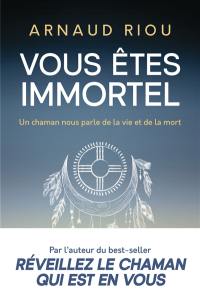 ARNAUD RIOU

VOUS ÊTES IMMORTEL

Un chaman nous parle de la vie et de la mort

Par l'auteur du best-seller
RÉVEILLEZ LE CHAMAN QUI EST EN VOUS